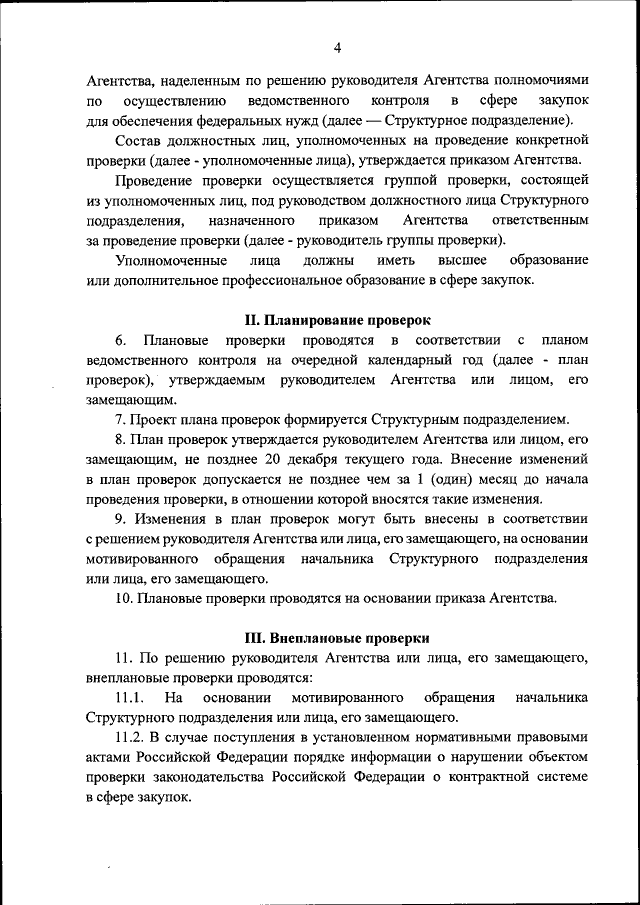 4

Агентства, наделенным по решению руководителя Агентства полномочиями по осуществлению ведомственного контроля в сфере закупок для обеспечения федеральных нужд (далее — Структурное подразделение).

Состав должностных лиц, уполномоченных на проведение конкретной проверки (далее - уполномоченные лица), утверждается приказом Агентства.

Проведение проверки осуществляется группой проверки, состоящей из уполномоченных лиц, под руководством должностного лица Структурного подразделения, назначенного приказом Агентства ответственным за проведение проверки (далее - руководитель группы проверки).

Уполномоченные лица должны иметь высшее образование или дополнительное профессиональное образование в сфере закупок.

II. Планирование проверок

6. Плановые проверки проводятся в соответствии с планом ведомственного контроля на очередной календарный год (далее - план проверок), утверждаемым руководителем Агентства или лицом, его замещающим.

7. Проект плана проверок формируется Структурным подразделением.

8. План проверок утверждается руководителем Агентства или лицом, его замещающим, не позднее 20 декабря текущего года. Внесение изменений в план проверок допускается не позднее чем за 1 (один) месяц до начала проведения проверки, в отношении которой вносятся такие изменения.

9. Изменения в план проверок могут быть внесены в соответствии с решением руководителя Агентства или лица, его замещающего, на основании мотивированного обращения начальника Структурного подразделения или лица, его замещающего.

10. Плановые проверки проводятся на основании приказа Агентства.

III. Внеплановые проверки

11. По решению руководителя Агентства или лица, его замещающего, внеплановые проверки проводятся:

11.1. На основании мотивированного обращения начальника Структурного подразделения или лица, его замещающего.

11.2. В случае поступления в установленном нормативными правовыми актами Российской Федерации порядке информации о нарушении объектом проверки законодательства Российской Федерации о контрактной системе в сфере закупок.